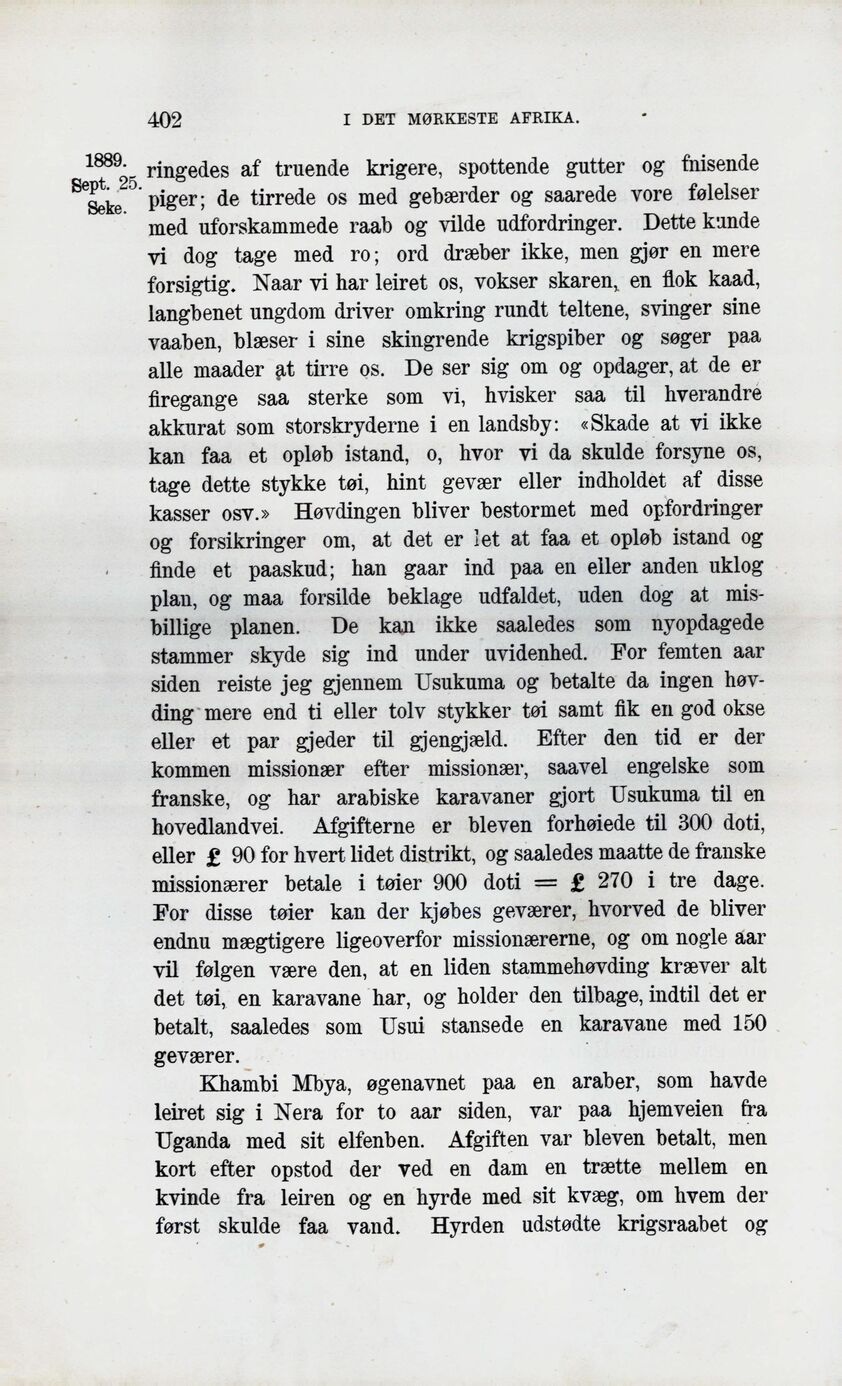 402 I DET MØRKESTE AFRIKA.

1889. Sept. 25. Seke.

ringedes af truende krigere, spottende gutter og fnisende piger; de tirrede os med gebærder og saarede vore følelser med uforskammede raab og vilde udfordringer. Dette kunde vi dog tage med ro; ord dræber ikke, men gjør en mere forsigtig. Naar vi har leiret os, vokser skaren, en flok kaad, langbenet ungdom driver omkring rundt teltene, svinger sine vaaben, blæser i sine skingrende krigspiber og søger paa alle maader at tirre os. De ser sig om og opdager, at de er firegange saa sterke som vi, hvisker saa til hverandre akkurat som storskryderne i en landsby: «Skade at vi ikke kan faa et opløb istand, o, hvor vi da skulde forsyne os, tage dette stykke tøi, hint gevær eller indholdet af disse kasser osv.» Høvdingen bliver bestormet med opfordringer og forsikringer om, at det er let at faa et opløb istand og finde et paaskud; han gaar ind paa en eller anden uklog plan, og maa forsilde beklage udfaldet, uden dog at misbillige planen. De kan ikke saaledes som nyopdagede stammer skyde sig ind under uvidenhed. For femten aar siden reiste jeg gjennem Usukuma og betalte da ingen høvding mere end ti eller tolv stykker tøi samt fik en god okse eller et par gjeder til gjengjæld. Efter den tid er der kommen missionær efter missionær, saavel engelske som franske, og har arabiske karavaner gjort Usukuma til en hovedlandvei. Afgifterne er bleven forhøiede til 300 doti, eller £ 90 for hvert lidet distrikt, og saaledes maatte de franske missionærer betale i tøier 900 doti = £ 270 i tre dage. For disse tøier kan der kjøbes geværer, hvorved de bliver endnu mægtigere ligeoverfor missionærerne, og om nogle aar vil følgen være den, at en liden stammehøvding kræver alt det tøi, en karavane har, og holder den tilbage, indtil det er betalt, saaledes som Usui stansede en karavane med 150 geværer.

Khambi Mbya, øgenavnet paa en araber, som havde leiret sig i Nera for to aar siden, var paa hjemveien fra Uganda med sit elfenben. Afgiften var bleven betalt, men kort efter opstod der ved en dam en trætte mellem en kvinde fra leiren og en hyrde med sit kvæg, om hvem der først skulde faa vand. Hyrden udstødte krigsraabet og